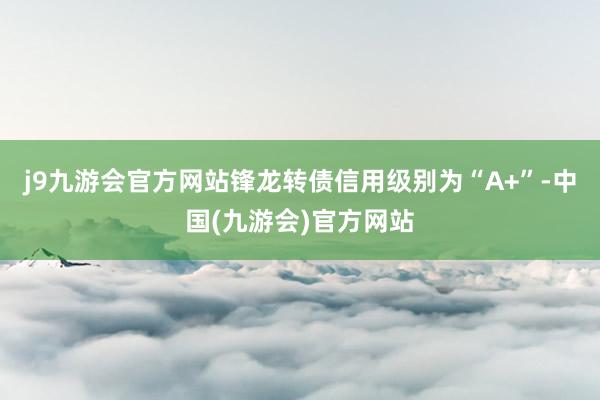 j9九游会官方网站锋龙转债信用级别为“A+”-中国(九游会)官方网站